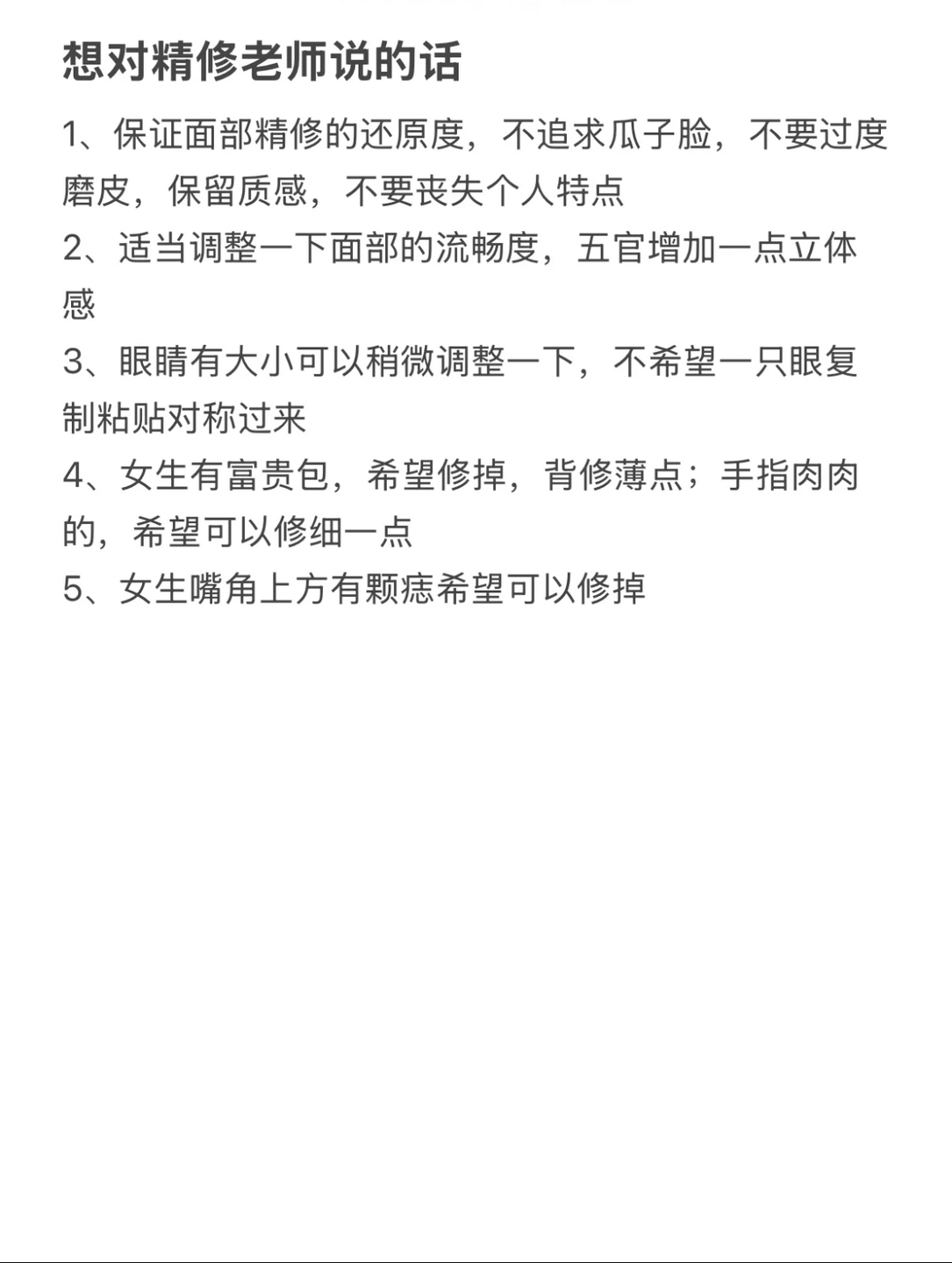 想对精修老师说的话

1、保证面部精修的还原度，不追求瓜子脸，不要过度磨皮，保留质感，不要丧失个人特点

2、适当调整一下面部的流畅度，五官增加一点立体感

3、眼睛有大小可以稍微调整一下，不希望一只眼复制粘贴对称过来

4、女生有富贵包，希望修掉，背修薄点；手指肉肉的，希望可以修细一点

5、女生嘴角上方有颗痣希望可以修掉